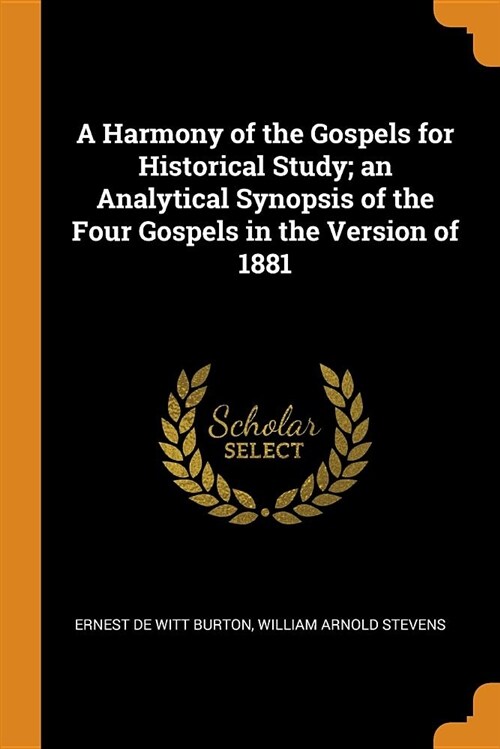 A Harmony of the Gospels for Historical Study; an Analytical Synopsis of the Four Gospels in the Version of 1881

Scholar
SELECT

ERNEST DE WITT BURTON, WILLIAM ARNOLD STEVENS